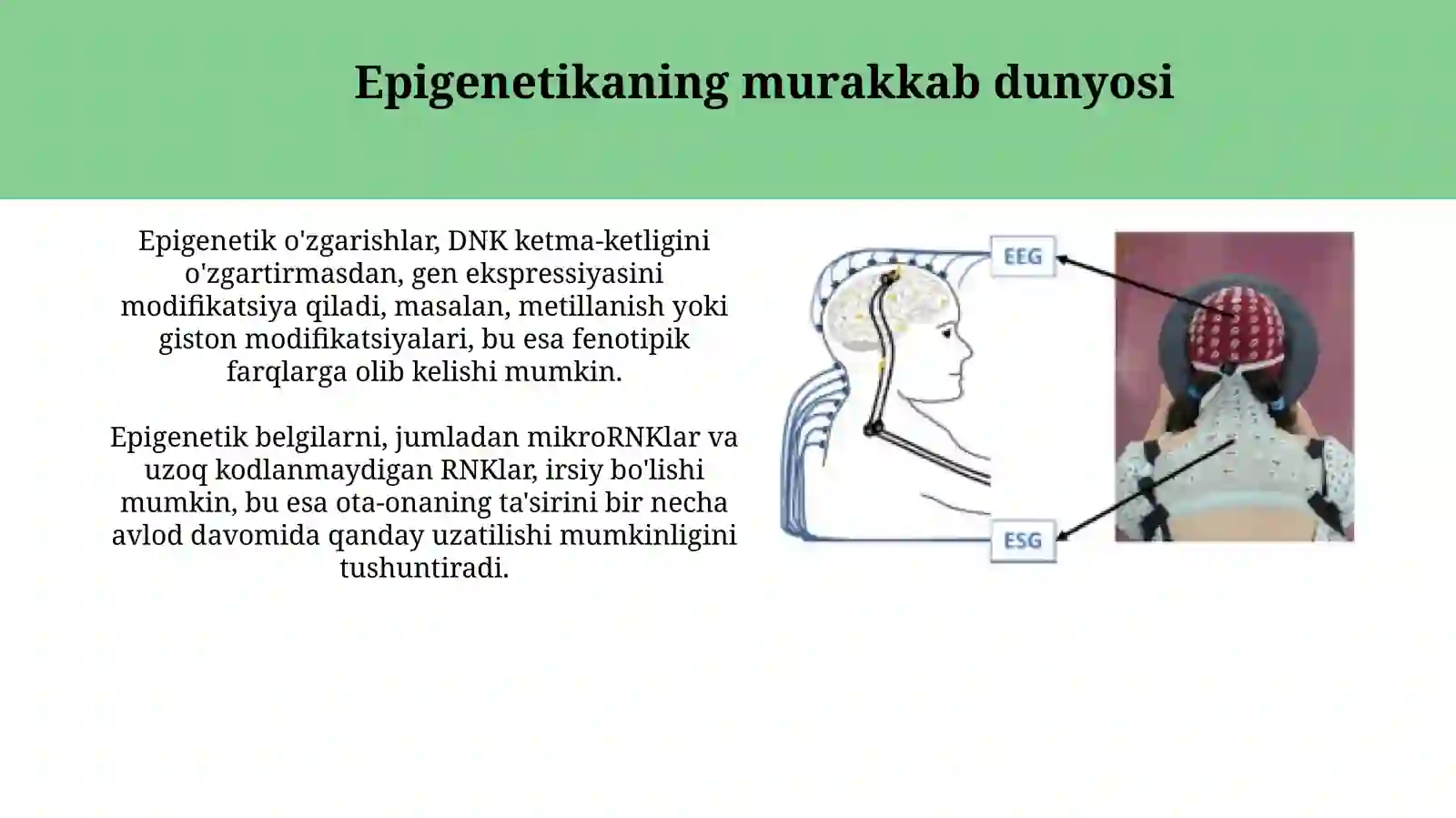 Epigenetikaning murakkab dunyosi

Epigenetik o'zgarishlar, DNK ketma-ketligini o'zgartirmasdan, gen ekspressiyasini modifikatsiya qiladi, masalan, metillanish yoki giston modifikatsiyalari, bu esa fenotipik farqlarga olib kelishi mumkin.

Epigenetik belgilarni, jumladan mikroRNKlar va uzoq kodlanmaydigan RNKlar, irsiy bo'lishi mumkin, bu esa ota-onaning ta'sirini bir necha avlod davomida qanday uzatilishi mumkinligini tushuntiradi.

EEG

ESG